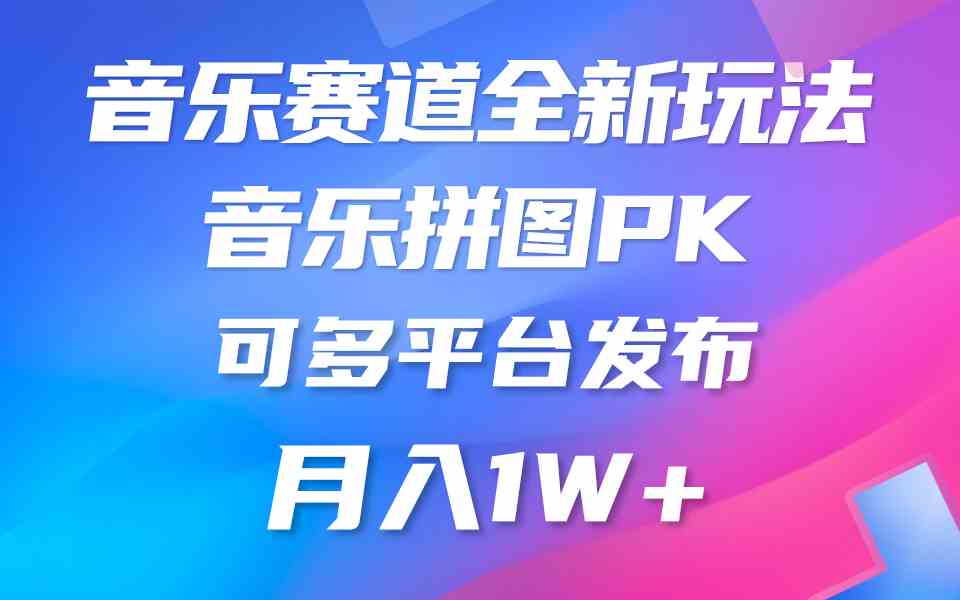 音乐赛道全新玩法
音乐拼图PK
可多平台发布
月入1W＋